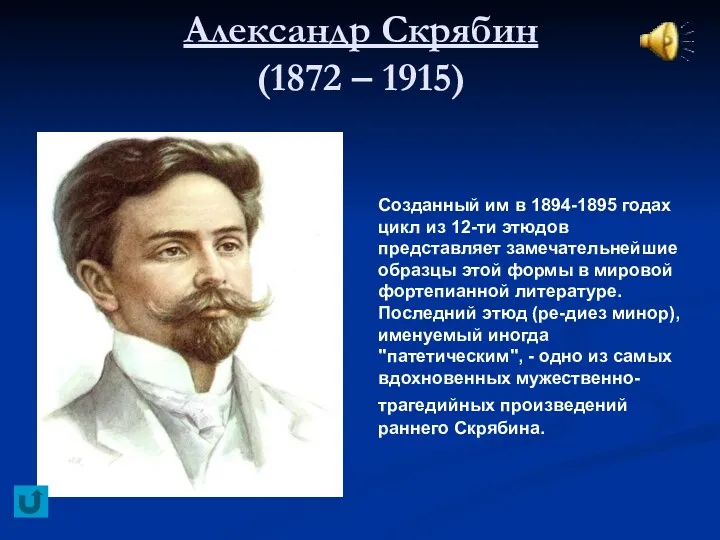 Александр Скрябин
(1872 – 1915)

Созданный им в 1894-1895 годах цикл из 12-ти этюдов представляет замечательнейшие образцы этой формы в мировой фортепианной литературе. Последний этюд (ре-диез минор), именуемый иногда "патетическим", - одно из самых вдохновенных мужественно-трагедийных произведений раннего Скрябина.